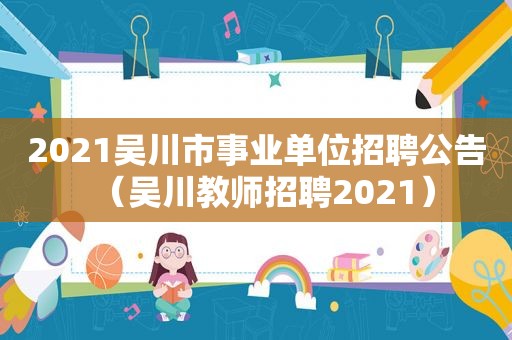 2021吴川市事业单位招聘公告（吴川教师招聘2021）